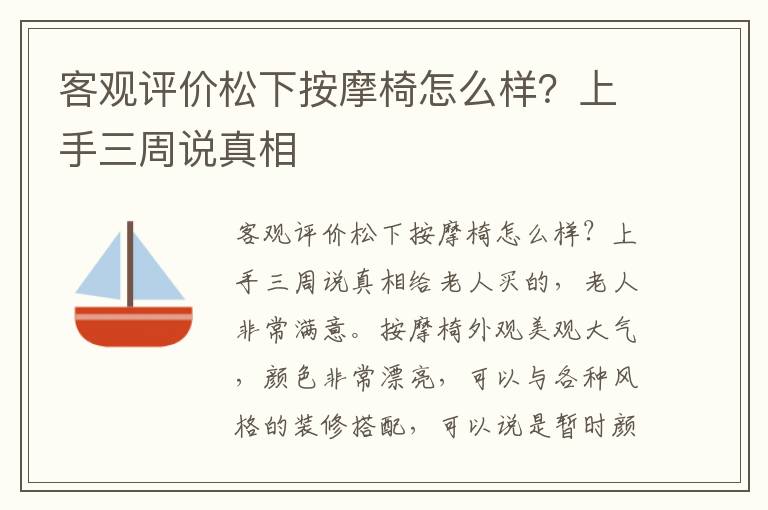 客观评价松下按摩椅怎么样？上手三周说真相

客观评价松下按摩椅怎么样？上手三周说真相给老人买的，老人非常满意。按摩椅外观美观大气，颜色非常漂亮，可以与各种风格的装修搭配，可以说是暂时颜